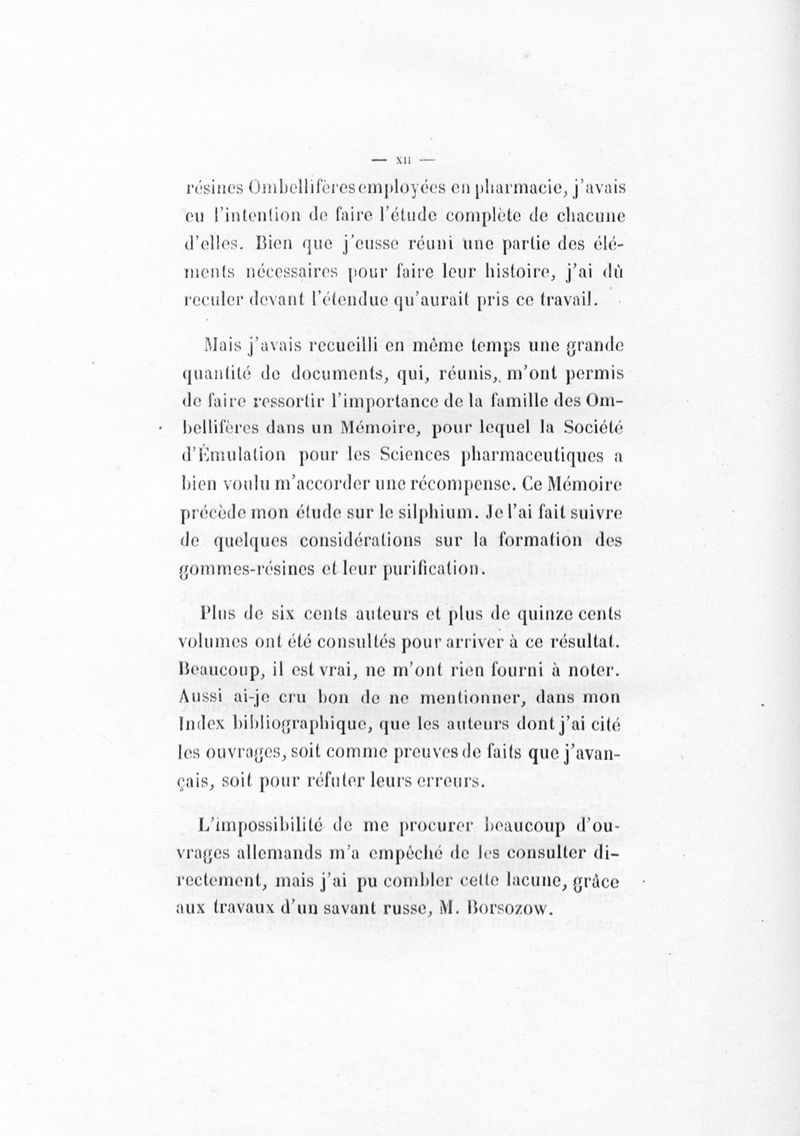 — XII —

résines Ombellifères employées en pharmacie, j'avais eu l'intention de faire l'étude complète de chacune d'elles. Bien que j'eusse réuni une partie des éléments nécessaires pour faire leur histoire, j'ai dû reculer devant l'étendue qu'aurait pris ce travail.

Mais j'avais recueilli en même temps une grande quantité de documents, qui, réunis, m'ont permis de faire ressortir l'importance de la famille des Ombellifères dans un Mémoire, pour lequel la Société d'Émulation pour les Sciences pharmaceutiques a bien voulu m'accorder une récompense. Ce Mémoire précède mon étude sur le silphium. Je l'ai fait suivre de quelques considérations sur la formation des gommes-résines et leur purification.

Plus de six cents auteurs et plus de quinze cents volumes ont été consultés pour arriver à ce résultat. Beaucoup, il est vrai, ne m'ont rien fourni à noter. Aussi ai-je cru bon de ne mentionner, dans mon Index bibliographique, que les auteurs dont j'ai cité les ouvrages, soit comme preuves de faits que j'avançais, soit pour réfuter leurs erreurs.

L'impossibilité de me procurer beaucoup d'ouvrages allemands m'a empêché de les consulter directement, mais j'ai pu combler cette lacune, grâce aux travaux d'un savant russe, M. Borsozow.